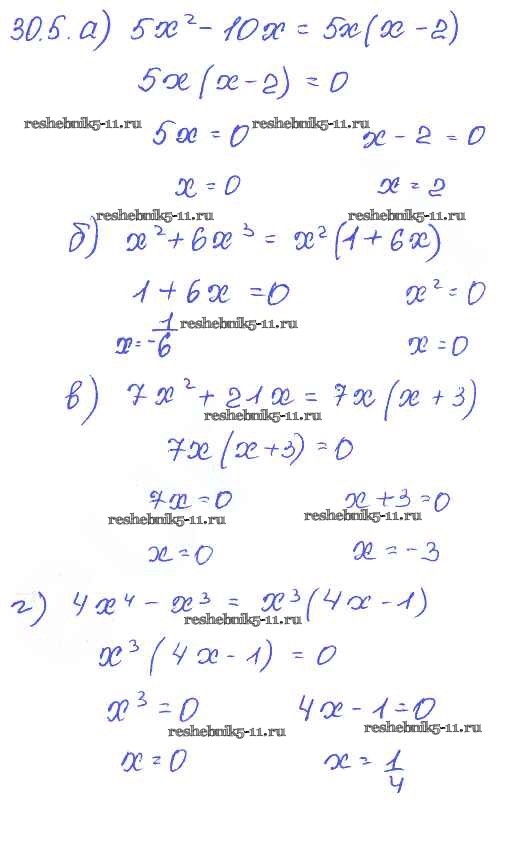 30.5. а) $5x^2 - 10x = 5x(x-2)$

$5x(x-2) = 0$

reshebnik5-11.ru $5x = 0$ reshebnik5-11.ru $x - 2 = 0$

$x = 0$ $x = 2$

reshebnik5-11.ru reshebnik5-11.ru

б) $x^2 + 6x^3 = x^2(1+6x)$

$1 + 6x = 0$ $x^2 = 0$

$x = -\frac{1}{6}$ reshebnik5-11.ru $x = 0$

в) $7x^2 + 21x = 7x(x+3)$

reshebnik5-11.ru

$7x(x+3) = 0$

$7x = 0$ $x + 3 = 0$

reshebnik5-11.ru reshebnik5-11.ru

$x = 0$ $x = -3$

г) $4x^4 - x^3 = x^3(4x-1)$

reshebnik5-11.ru

$x^3(4x-1) = 0$

$x^3 = 0$ $4x - 1 = 0$

reshebnik5-11.ru reshebnik5-11.ru

$x = 0$ $x = \frac{1}{4}$